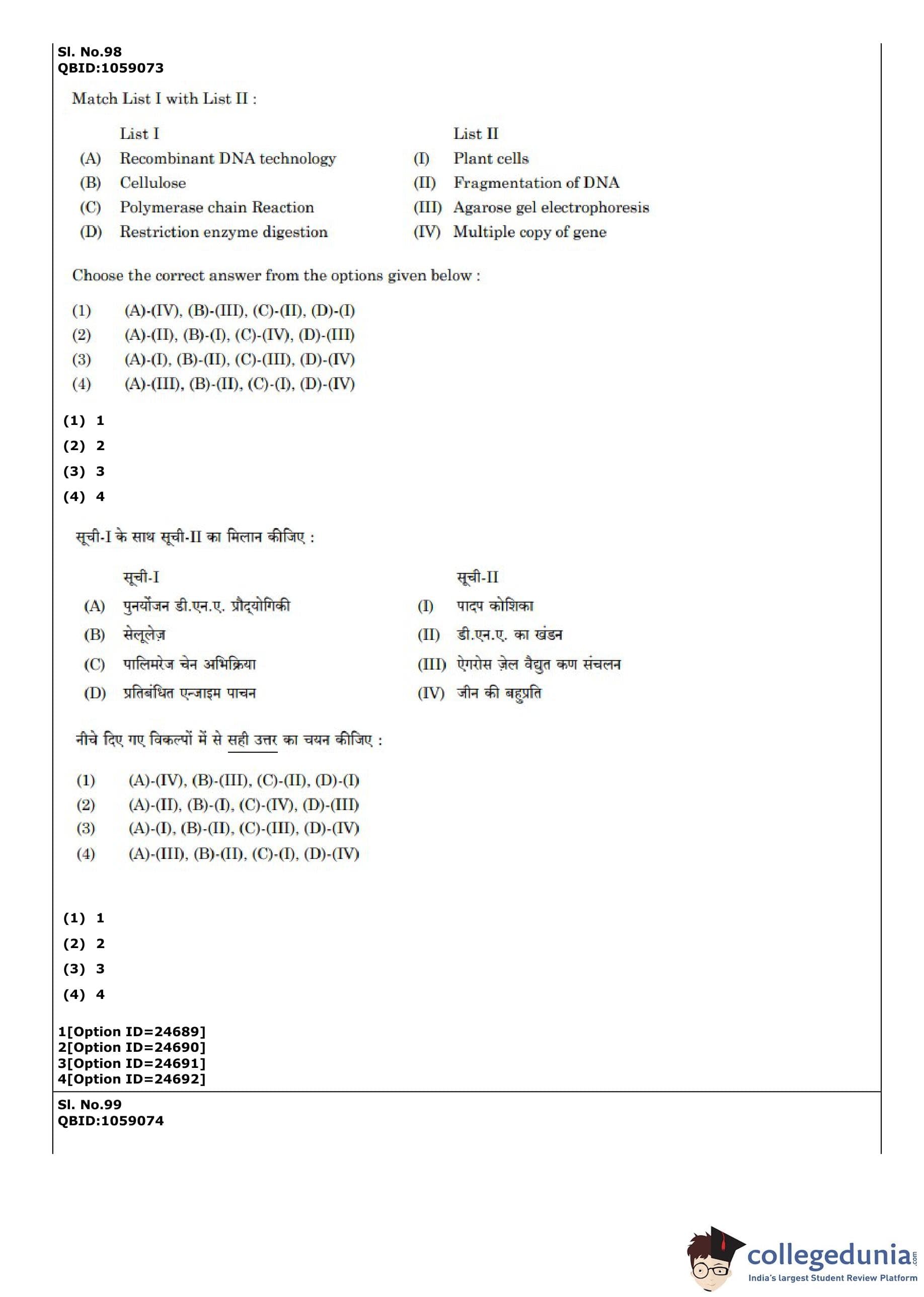 Sl. No.98
QBID:1059073

Match List I with List II :

| | List I | | List II |
|---|---|---|---|
| (A) | Recombinant DNA technology | (I) | Plant cells |
| (B) | Cellulose | (II) | Fragmentation of DNA |
| (C) | Polymerase chain Reaction | (III) | Agarose gel electrophoresis |
| (D) | Restriction enzyme digestion | (IV) | Multiple copy of gene |

Choose the correct answer from the options given below :

(1) (A)-(IV), (B)-(III), (C)-(II), (D)-(I)
(2) (A)-(II), (B)-(I), (C)-(IV), (D)-(III)
(3) (A)-(I), (B)-(II), (C)-(III), (D)-(IV)
(4) (A)-(III), (B)-(II), (C)-(I), (D)-(IV)

(1) 1
(2) 2
(3) 3
(4) 4

सूची-I के साथ सूची-II का मिलान कीजिए :

| | सूची-I | | सूची-II |
|---|---|---|---|
| (A) | पुनर्योजन डी.एन.ए. प्रौद्योगिकी | (I) | पादप कोशिका |
| (B) | सेलूलेज़ | (II) | डी.एन.ए. का खंडन |
| (C) | पालिमरेज चेन अभिक्रिया | (III) | ऐगरोस ज़ेल वैद्युत कण संचलन |
| (D) | प्रतिबंधित एन्जाइम पाचन | (IV) | जीन की बहुप्रति |

नीचे दिए गए विकल्पों में से सही उत्तर का चयन कीजिए :

(1) (A)-(IV), (B)-(III), (C)-(II), (D)-(I)
(2) (A)-(II), (B)-(I), (C)-(IV), (D)-(III)
(3) (A)-(I), (B)-(II), (C)-(III), (D)-(IV)
(4) (A)-(III), (B)-(II), (C)-(I), (D)-(IV)

(1) 1
(2) 2
(3) 3
(4) 4

1[Option ID=24689]
2[Option ID=24690]
3[Option ID=24691]
4[Option ID=24692]

Sl. No.99
QBID:1059074

collegedunia.com
India's largest Student Review Platform